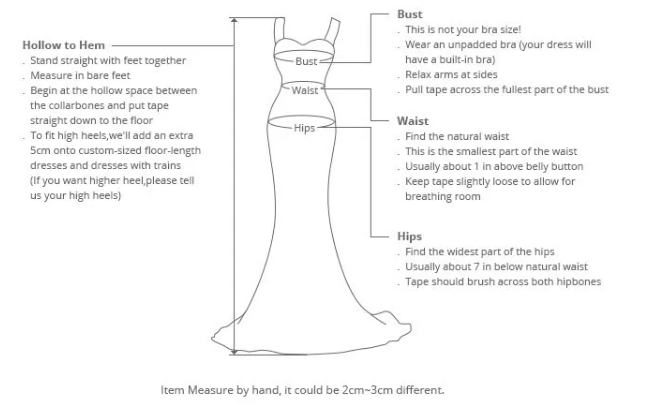 Hollow to Hem
. Stand straight with feet together
. Measure in bare feet
. Begin at the hollow space between the collarbones and put tape straight down to the floor
. To fit high heels,we'll add an extra 5cm onto custom-sized floor-length dresses and dresses with trains (If you want higher heel,please tell us your high heels)

Bust
Waist
Hips

Bust
. This is not your bra size!
. Wear an unpadded bra (your dress will have a built-in bra)
. Relax arms at sides
. Pull tape across the fullest part of the bust

Waist
. Find the natural waist
. This is the smallest part of the waist
. Usually about 1 in above belly button
. Keep tape slightly loose to allow for breathing room

Hips
. Find the widest part of the hips
. Usually about 7 in below natural waist
. Tape should brush across both hipbones

Item Measure by hand, it could be 2cm~3cm different.